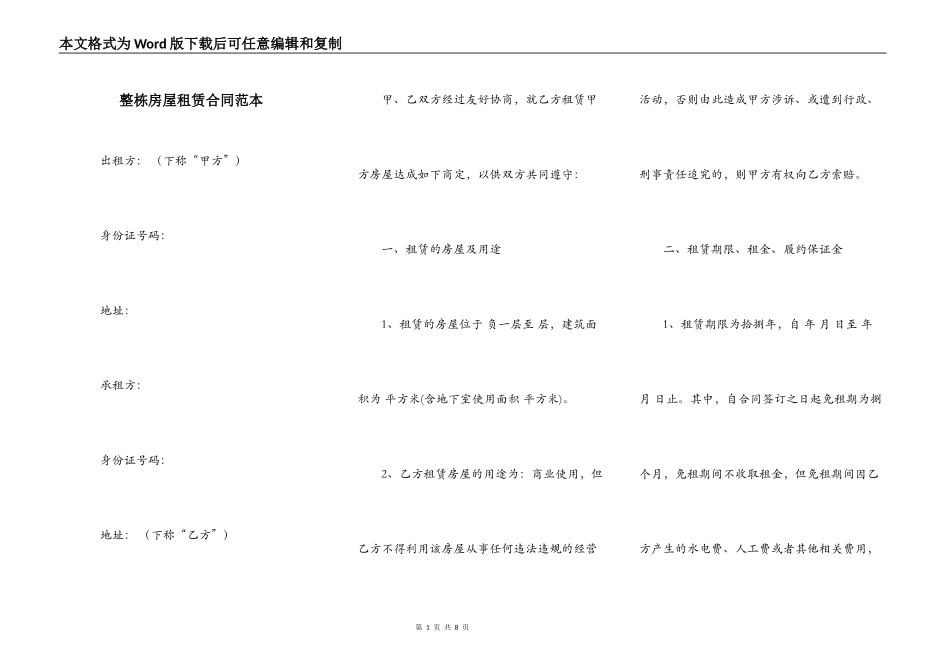 本文格式为Word版下载后可任意编辑和复制

整栋房屋租赁合同范本

出租方：（下称“甲方”）

身份证号码：

地址：

承租方：

身份证号码：

地址：（下称“乙方”）

甲、乙双方经过友好协商，就乙方租赁甲方房屋达成如下商定，以供双方共同遵守：

一、租赁的房屋及用途

1、租赁的房屋位于 负一层至 层，建筑面积为 平方米(含地下室使用面积 平方米)。

2、乙方租赁房屋的用途为：商业使用，但乙方不得利用该房屋从事任何违法违规的经营活动，否则由此造成甲方涉诉、或遭到行政、刑事责任追究的，则甲方有权向乙方索赔。

二、租赁期限、租金、履约保证金

1、租赁期限为拾捌年，自 年 月 日至 年 月 日止。其中，自合同签订之日起免租期为捌个月，免租期间不收取租金，但免租期间因乙方产生的水电费、人工费或者其他相关费用，

第 1 页 共 8 页